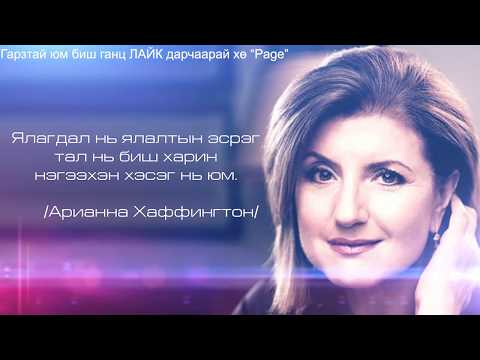 Гарзтай юм биш ганц ЛАЙК дарчаарай хө "Page"

Ялагдал нь ялалтын эсрэг тал нь биш харин нэгээхэн хэсэг нь юм.

/Арианна Хаффингтон/